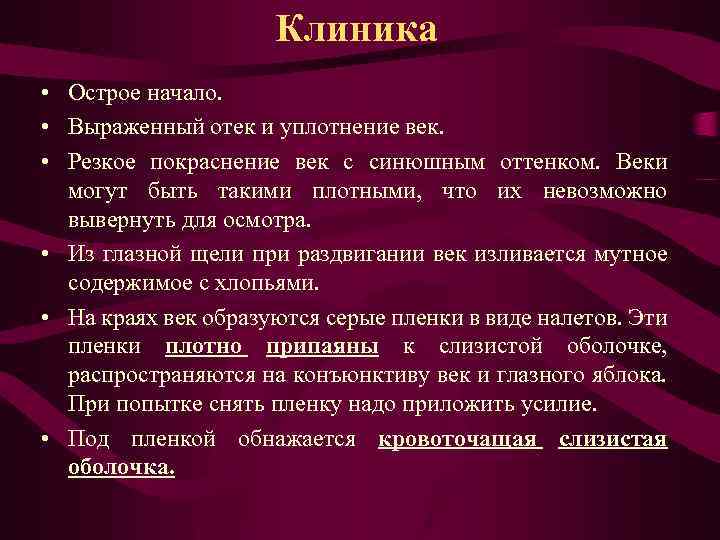 Клиника

• Острое начало.
• Выраженный отек и уплотнение век.
• Резкое покраснение век с синюшным оттенком. Веки могут быть такими плотными, что их невозможно вывернуть для осмотра.
• Из глазной щели при раздвигании век изливается мутное содержимое с хлопьями.
• На краях век образуются серые пленки в виде налетов. Эти пленки плотно припаяны к слизистой оболочке, распространяются на конъюнктиву век и глазного яблока. При попытке снять пленку надо приложить усилие.
• Под пленкой обнажается кровоточащая слизистая оболочка.